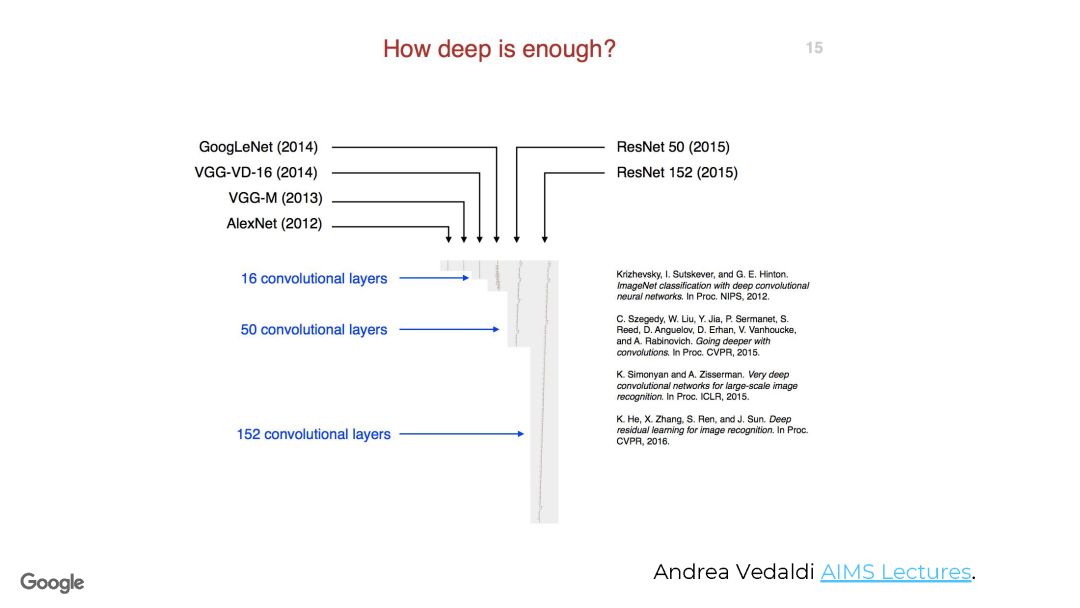 How deep is enough?

15

GoogLeNet (2014)
VGG-VD-16 (2014)
VGG-M (2013)
AlexNet (2012)

ResNet 50 (2015)
ResNet 152 (2015)

16 convolutional layers
50 convolutional layers
152 convolutional layers

Krizhevsky, I. Sutskever, and G. E. Hinton. ImageNet classification with deep convolutional neural networks. In Proc. NIPS, 2012.

C. Szegedy, W. Liu, Y. Jia, P. Sermanet, S. Reed, D. Anguelov, D. Erhan, V. Vanhoucke, and A. Rabinovich. Going deeper with convolutions. In Proc. CVPR, 2015.

K. Simonyan and A. Zisserman. Very deep convolutional networks for large-scale image recognition. In Proc. ICLR, 2015.

K. He, X. Zhang, S. Ren, and J. Sun. Deep residual learning for image recognition. In Proc. CVPR, 2016.

Google

Andrea Vedaldi AIMS Lectures.